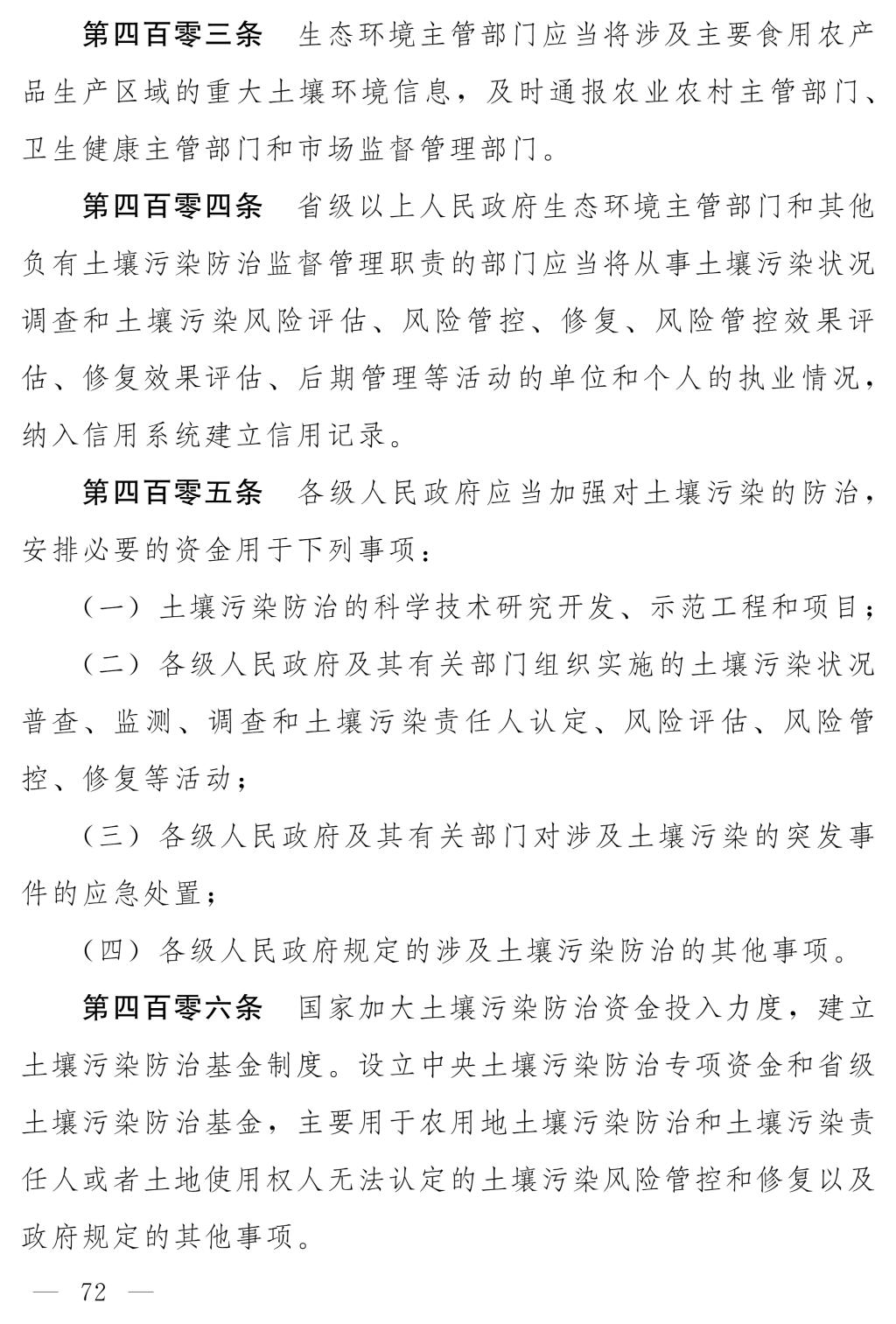 第四百零三条　生态环境主管部门应当将涉及主要食用农产品生产区域的重大土壤环境信息，及时通报农业农村主管部门、卫生健康主管部门和市场监督管理部门。

第四百零四条　省级以上人民政府生态环境主管部门和其他负有土壤污染防治监督管理职责的部门应当将从事土壤污染状况调查和土壤污染风险评估、风险管控、修复、风险管控效果评估、修复效果评估、后期管理等活动的单位和个人的执业情况，纳入信用系统建立信用记录。

第四百零五条　各级人民政府应当加强对土壤污染的防治，安排必要的资金用于下列事项：

（一）土壤污染防治的科学技术研究开发、示范工程和项目；

（二）各级人民政府及其有关部门组织实施的土壤污染状况普查、监测、调查和土壤污染责任人认定、风险评估、风险管控、修复等活动；

（三）各级人民政府及其有关部门对涉及土壤污染的突发事件的应急处置；

（四）各级人民政府规定的涉及土壤污染防治的其他事项。

第四百零六条　国家加大土壤污染防治资金投入力度，建立土壤污染防治基金制度。设立中央土壤污染防治专项资金和省级土壤污染防治基金，主要用于农用地土壤污染防治和土壤污染责任人或者土地使用权人无法认定的土壤污染风险管控和修复以及政府规定的其他事项。

— 72 —